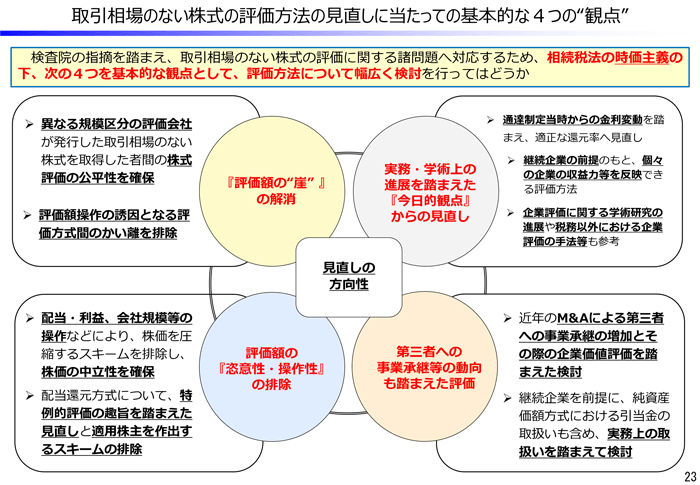 取引相場のない株式の評価方法の見直しに当たっての基本的な４つの“観点”

検査院の指摘を踏まえ、取引相場のない株式の評価に関する諸問題へ対応するため、相続税法の時価主義の下、次の４つを基本的な観点として、評価方法について幅広く検討を行ってはどうか

➢ 異なる規模区分の評価会社が発行した取引相場のない株式を取得した者間の株式評価の公平性を確保

➢ 評価額操作の誘因となる評価方式間のかい離を排除

『評価額の“崖”』の解消

実務・学術上の進展を踏まえた『今日的観点』からの見直し

➢ 通達制定当時からの金利変動を踏まえ、適正な還元率へ見直し

➢ 継続企業の前提のもと、個々の企業の収益力等を反映できる評価方法

➢ 企業評価に関する学術研究の進展や税務以外における企業評価の手法等も参考

見直しの方向性

➢ 配当・利益、会社規模等の操作などにより、株価を圧縮するスキームを排除し、株価の中立性を確保

➢ 配当還元方式について、特例的評価の趣旨を踏まえた見直しと適用株主を作出するスキームの排除

評価額の『恣意性・操作性』の排除

第三者への事業承継等の動向も踏まえた評価

➢ 近年のM&Aによる第三者への事業承継の増加とその際の企業価値評価を踏まえた検討

➢ 継続企業を前提に、純資産価額方式における引当金の取扱いも含め、実務上の取扱いを踏まえて検討

23